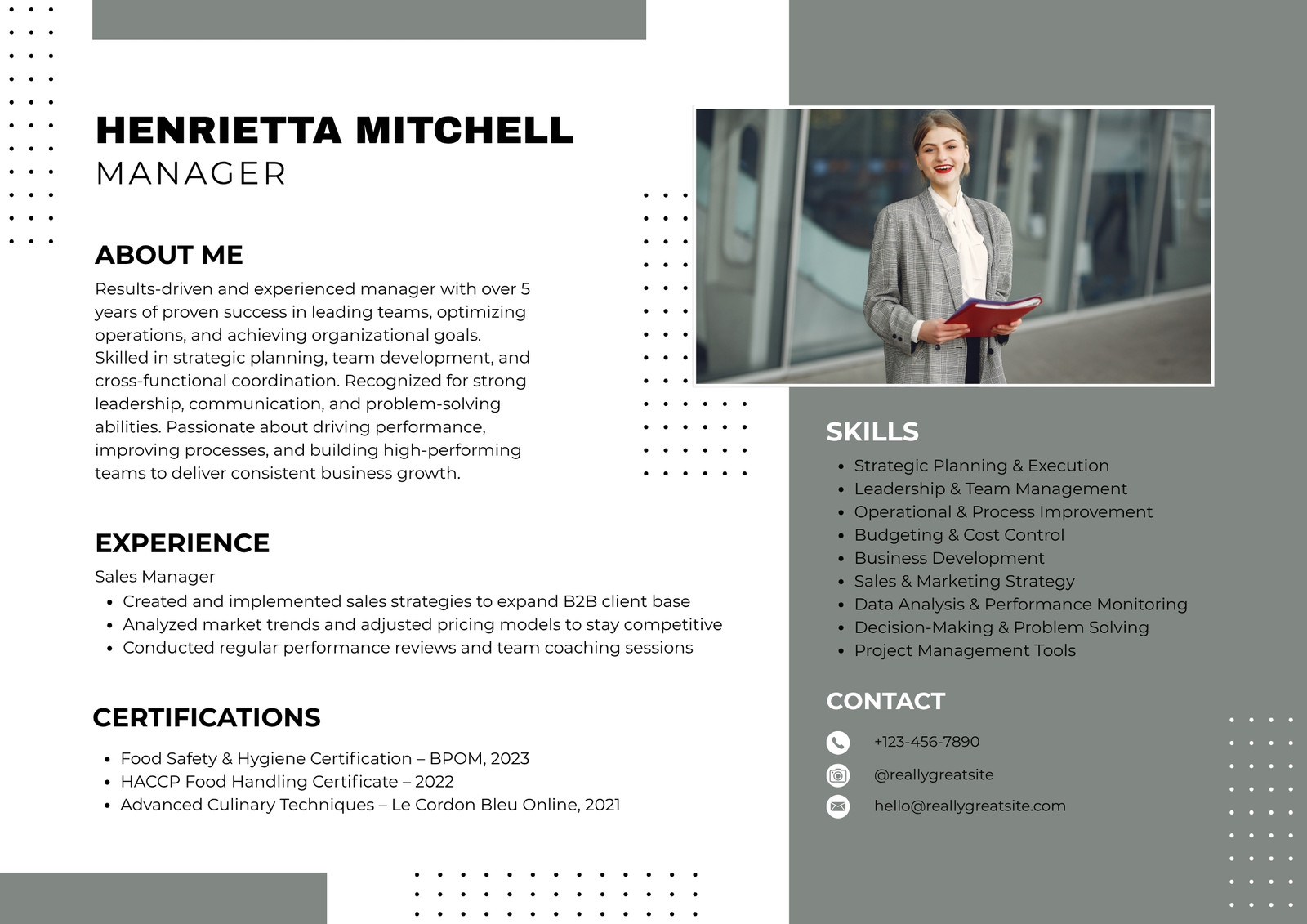 HENRIETTA MITCHELL
MANAGER

ABOUT ME
Results-driven and experienced manager with over 5 years of proven success in leading teams, optimizing operations, and achieving organizational goals. Skilled in strategic planning, team development, and cross-functional coordination. Recognized for strong leadership, communication, and problem-solving abilities. Passionate about driving performance, improving processes, and building high-performing teams to deliver consistent business growth.

EXPERIENCE
Sales Manager
- Created and implemented sales strategies to expand B2B client base
- Analyzed market trends and adjusted pricing models to stay competitive
- Conducted regular performance reviews and team coaching sessions

CERTIFICATIONS
- Food Safety & Hygiene Certification – BPOM, 2023
- HACCP Food Handling Certificate – 2022
- Advanced Culinary Techniques – Le Cordon Bleu Online, 2021

SKILLS
- Strategic Planning & Execution
- Leadership & Team Management
- Operational & Process Improvement
- Budgeting & Cost Control
- Business Development
- Sales & Marketing Strategy
- Data Analysis & Performance Monitoring
- Decision-Making & Problem Solving
- Project Management Tools

CONTACT
+123-456-7890
@reallygreatsite
hello@reallygreatsite.com